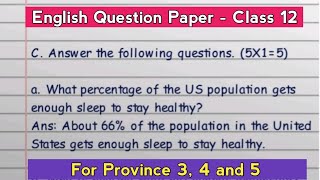 English Question Paper - Class 12

C. Answer the following questions. (5X1=5)

a. What percentage of the US population gets enough sleep to stay healthy?
Ans: About 66% of the population in the United States gets enough sleep to stay healthy.

For Province 3, 4 and 5